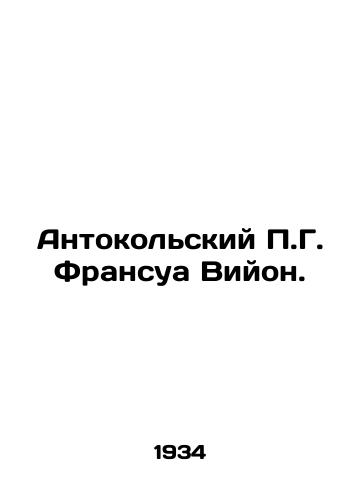 Антокольский П.Г. Франсуа Вийон.

1934